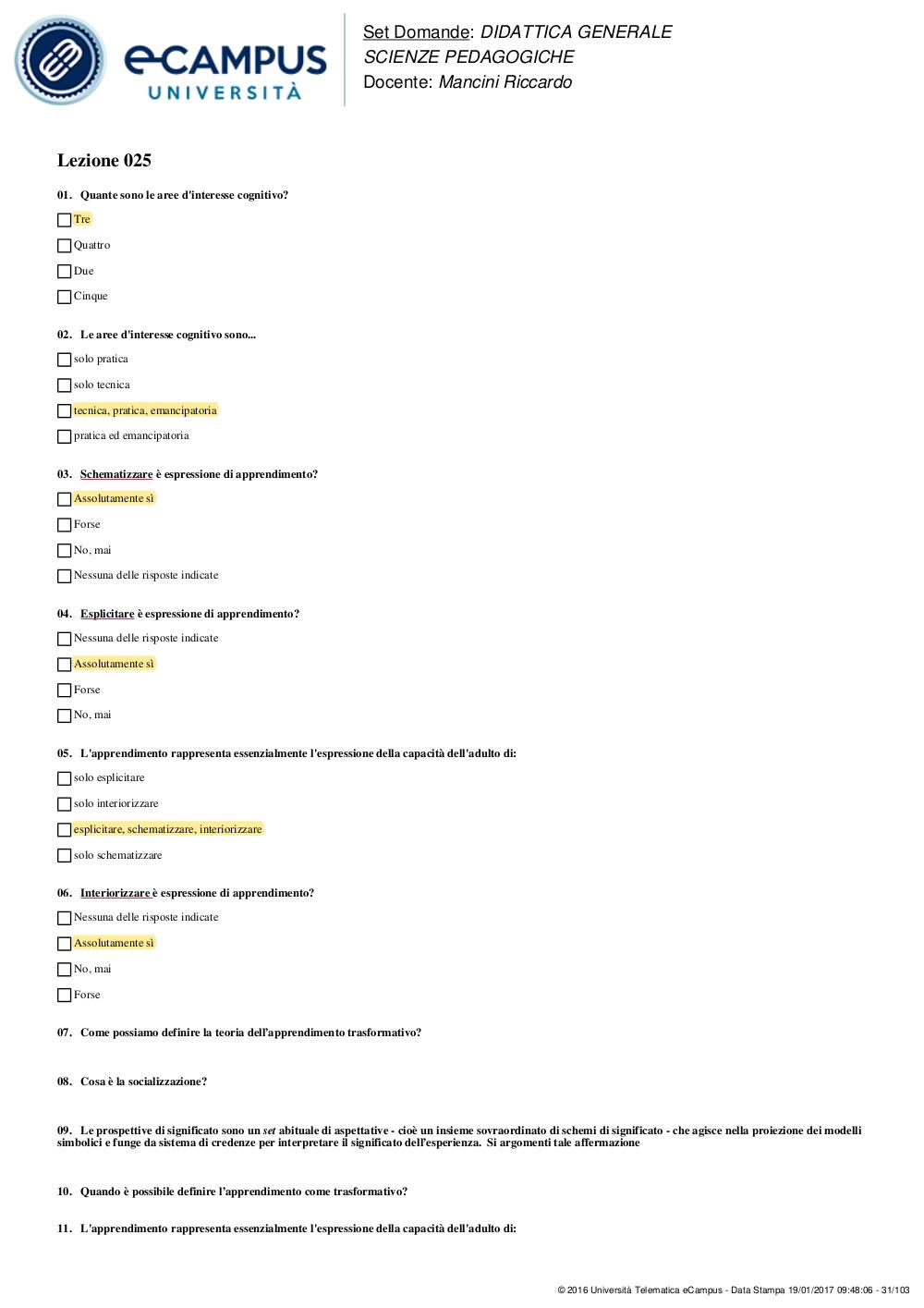 eCAMPUS UNIVERSITÀ

Set Domande: DIDATTICA GENERALE
SCIENZE PEDAGOGICHE
Docente: Mancini Riccardo

Lezione 025

01. Quante sono le aree d'interesse cognitivo?

Tre

Quattro

Due

Cinque

02. Le aree d'interesse cognitivo sono...

solo pratica

solo tecnica

tecnica, pratica, emancipatoria

pratica ed emancipatoria

03. Schematizzare è espressione di apprendimento?

Assolutamente sì

Forse

No, mai

Nessuna delle risposte indicate

04. Esplicitare è espressione di apprendimento?

Nessuna delle risposte indicate

Assolutamente sì

Forse

No, mai

05. L'apprendimento rappresenta essenzialmente l'espressione della capacità dell'adulto di:

solo esplicitare

solo interiorizzare

esplicitare, schematizzare, interiorizzare

solo schematizzare

06. Interiorizzare è espressione di apprendimento?

Nessuna delle risposte indicate

Assolutamente sì

No, mai

Forse

07. Come possiamo definire la teoria dell'apprendimento trasformativo?

08. Cosa è la socializzazione?

09. Le prospettive di significato sono un set abituale di aspettative - cioè un insieme sovraordinato di schemi di significato - che agisce nella proiezione dei modelli simbolici e funge da sistema di credenze per interpretare il significato dell'esperienza. Si argomenti tale affermazione

10. Quando è possibile definire l'apprendimento come trasformativo?

11. L'apprendimento rappresenta essenzialmente l'espressione della capacità dell'adulto di:

© 2016 Università Telematica eCampus - Data Stampa 19/01/2017 09:48:06 - 31/103